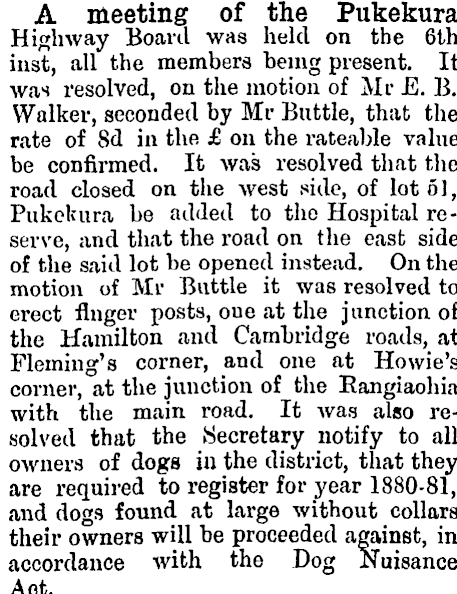 A meeting of the Pukekura Highway Board was held on the 6th inst, all the members being present. It was resolved, on the motion of Mr E. B. Walker, seconded by Mr Buttle, that the rate of 8d in the £ on the rateable value be confirmed. It was resolved that the road closed on the west side, of lot 51, Pukekura be added to the Hospital reserve, and that the road on the east side of the said lot be opened instead. On the motion of Mr Buttle it was resolved to erect finger posts, one at the junction of the Hamilton and Cambridge roads, at Fleming's corner, and one at Howie's corner, at the junction of the Rangiaohia with the main road. It was also resolved that the Secretary notify to all owners of dogs in the district, that they are required to register for year 1880-81, and dogs found at large without collars their owners will be proceeded against, in accordance with the Dog Nuisance Act.